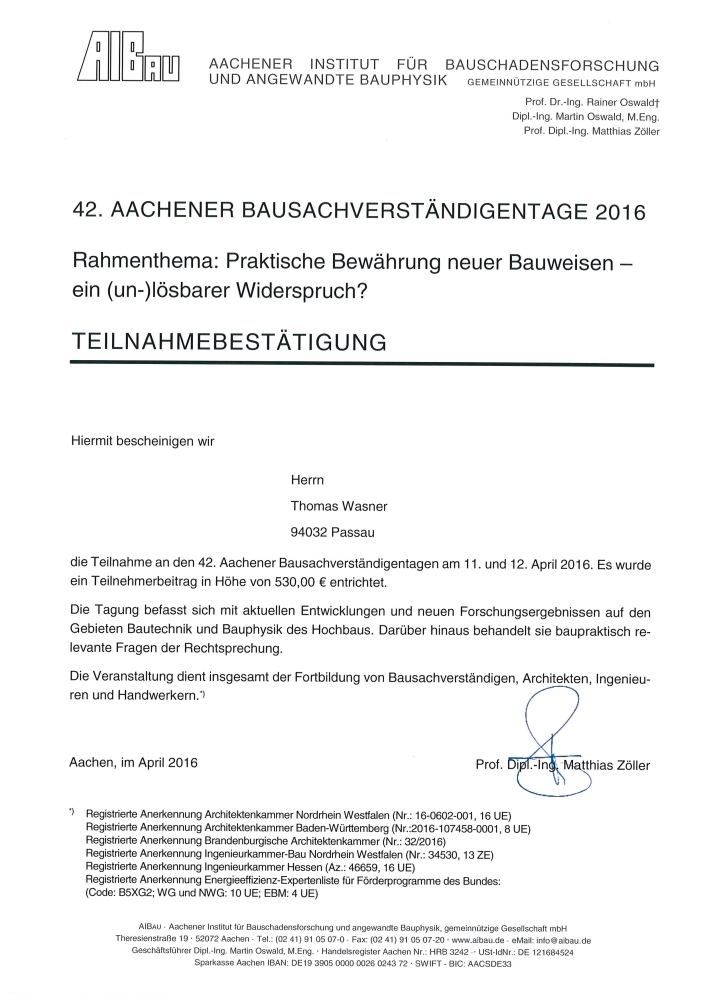 AIBAU

AACHENER INSTITUT FÜR BAUSCHADENSFORSCHUNG UND ANGEWANDTE BAUPHYSIK GEMEINNÜTZIGE GESELLSCHAFT mbH

Prof. Dr.-Ing. Rainer Oswald†
Dipl.-Ing. Martin Oswald, M.Eng.
Prof. Dipl.-Ing. Matthias Zöller

42. AACHENER BAUSACHVERSTÄNDIGENTAGE 2016

Rahmenthema: Praktische Bewährung neuer Bauweisen – ein (un-)lösbarer Widerspruch?

TEILNAHMEBESTÄTIGUNG

Hiermit bescheinigen wir

Herrn
Thomas Wasner
94032 Passau

die Teilnahme an den 42. Aachener Bausachverständigentagen am 11. und 12. April 2016. Es wurde ein Teilnehmerbeitrag in Höhe von 530,00 € entrichtet.

Die Tagung befasst sich mit aktuellen Entwicklungen und neuen Forschungsergebnissen auf den Gebieten Bautechnik und Bauphysik des Hochbaus. Darüber hinaus behandelt sie baupraktisch relevante Fragen der Rechtsprechung.

Die Veranstaltung dient insgesamt der Fortbildung von Bausachverständigen, Architekten, Ingenieuren und Handwerkern.*)

Aachen, im April 2016

Prof. Dipl.-Ing. Matthias Zöller

*) Registrierte Anerkennung Architektenkammer Nordrhein Westfalen (Nr.: 16-0602-001, 16 UE)
Registrierte Anerkennung Architektenkammer Baden-Württemberg (Nr.:2016-107458-0001, 8 UE)
Registrierte Anerkennung Brandenburgische Architektenkammer (Nr.: 32/2016)
Registrierte Anerkennung Ingenieurkammer-Bau Nordrhein Westfalen (Nr.: 34530, 13 ZE)
Registrierte Anerkennung Ingenieurkammer Hessen (Az.: 46659, 16 UE)
Registrierte Anerkennung Energieeffizienz-Expertenliste für Förderprogramme des Bundes: (Code: B5XG2; WG und NWG: 10 UE; EBM: 4 UE)

AIBAU · Aachener Institut für Bauschadensforschung und angewandte Bauphysik, gemeinnützige Gesellschaft mbH
Theresienstraße 19 · 52072 Aachen · Tel.: (02 41) 91 05 07-0 · Fax: (02 41) 91 05 07-20 · www.aibau.de · eMail: info@aibau.de
Geschäftsführer Dipl.-Ing. Martin Oswald, M.Eng. · Handelsregister Aachen Nr.: HRB 3242 · USt-IdNr.: DE 121684524
Sparkasse Aachen IBAN: DE19 3905 0000 0026 0243 72 · SWIFT - BIC: AACSDE33